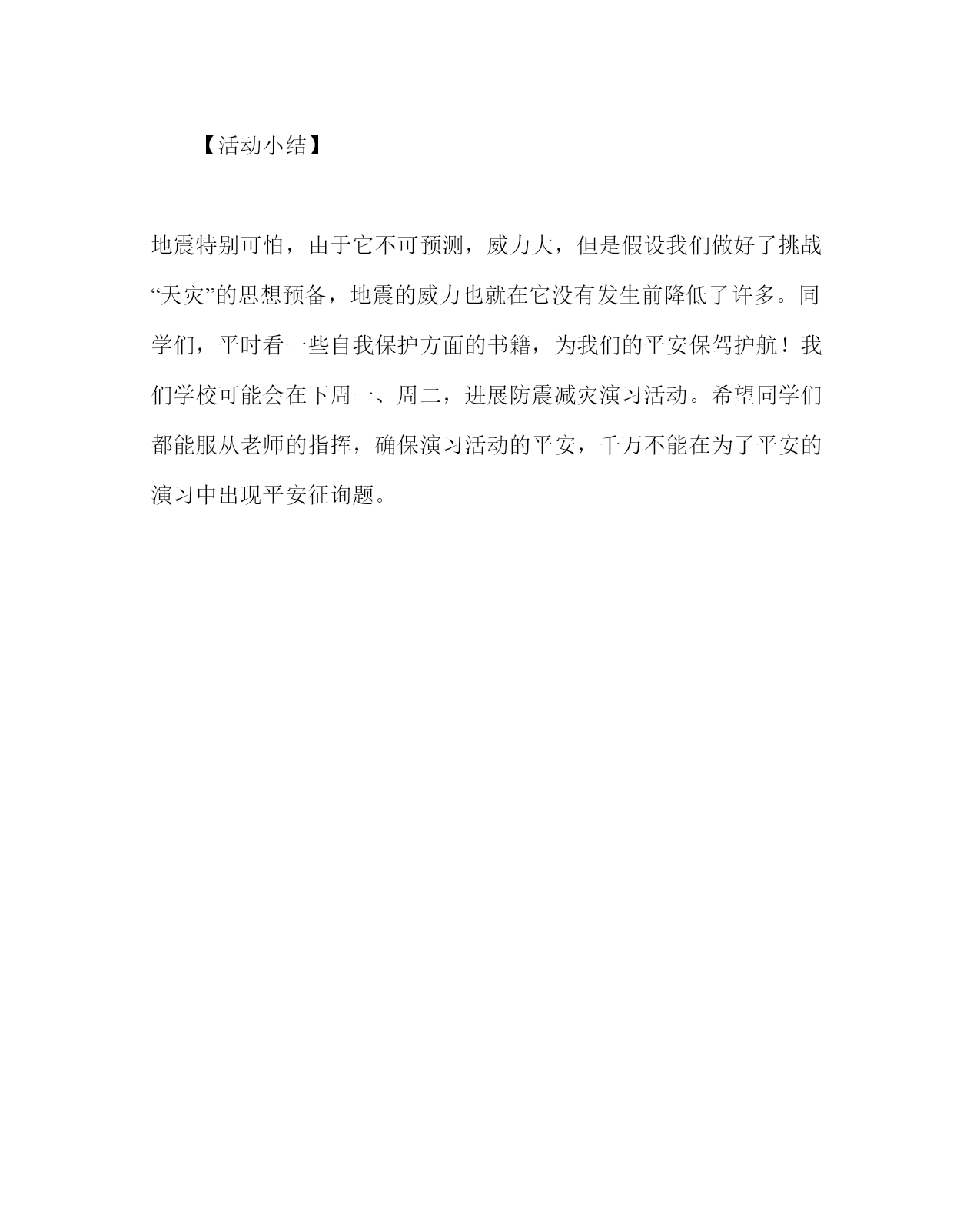 【活动小结】

地震特别可怕，由于它不可预测，威力大，但是假设我们做好了挑战“天灾”的思想预备，地震的威力也就在它没有发生前降低了许多。同学们，平时看一些自我保护方面的书籍，为我们的平安保驾护航！我们学校可能会在下周一、周二，进展防震减灾演习活动。希望同学们都能服从老师的指挥，确保演习活动的平安，千万不能在为了平安的演习中出现平安征询题。